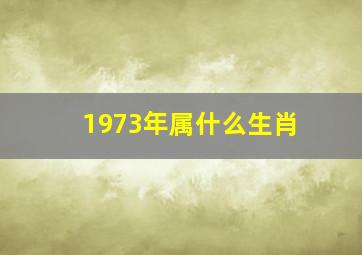 1973年属什么生肖